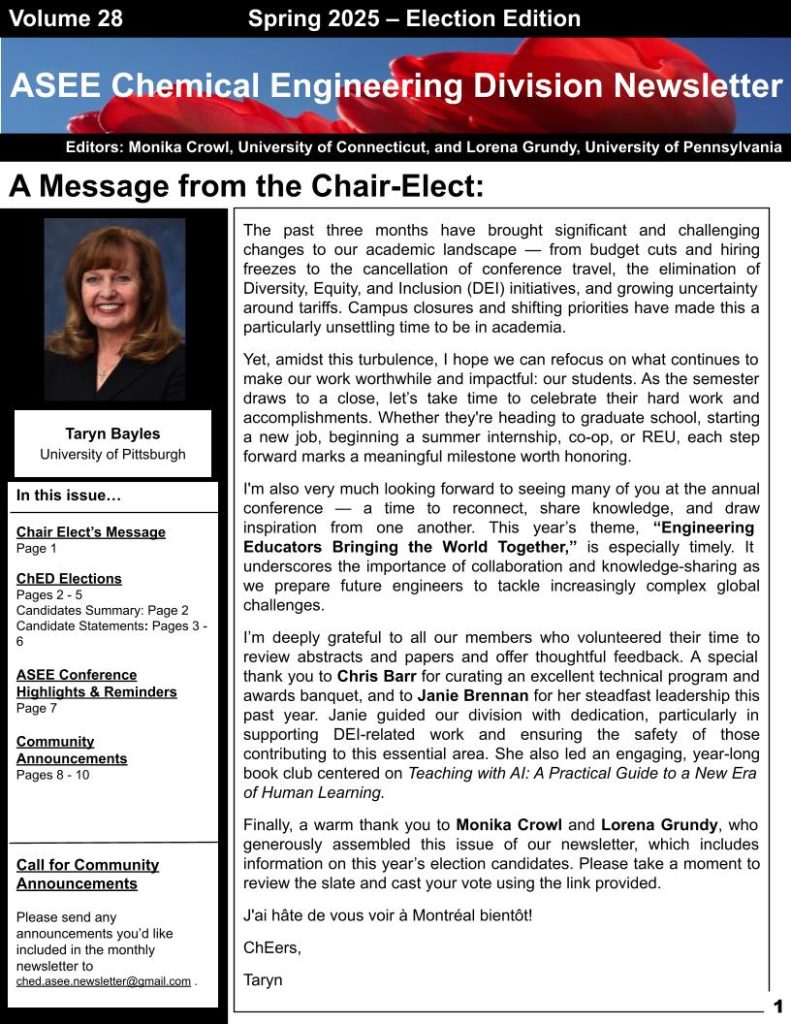 Volume 28 Spring 2025 – Election Edition

ASEE Chemical Engineering Division Newsletter

Editors: Monika Crowl, University of Connecticut, and Lorena Grundy, University of Pennsylvania

A Message from the Chair-Elect:

Taryn Bayles
University of Pittsburgh

In this issue…

Chair Elect's Message
Page 1

ChED Elections
Pages 2 - 5
Candidates Summary: Page 2
Candidate Statements: Pages 3 - 6

ASEE Conference Highlights & Reminders
Page 7

Community Announcements
Pages 8 - 10

Call for Community Announcements

Please send any announcements you'd like included in the monthly newsletter to ched.asee.newsletter@gmail.com .

The past three months have brought significant and challenging changes to our academic landscape — from budget cuts and hiring freezes to the cancellation of conference travel, the elimination of Diversity, Equity, and Inclusion (DEI) initiatives, and growing uncertainty around tariffs. Campus closures and shifting priorities have made this a particularly unsettling time to be in academia.

Yet, amidst this turbulence, I hope we can refocus on what continues to make our work worthwhile and impactful: our students. As the semester draws to a close, let's take time to celebrate their hard work and accomplishments. Whether they're heading to graduate school, starting a new job, beginning a summer internship, co-op, or REU, each step forward marks a meaningful milestone worth honoring.

I'm also very much looking forward to seeing many of you at the annual conference — a time to reconnect, share knowledge, and draw inspiration from one another. This year's theme, "Engineering Educators Bringing the World Together," is especially timely. It underscores the importance of collaboration and knowledge-sharing as we prepare future engineers to tackle increasingly complex global challenges.

I'm deeply grateful to all our members who volunteered their time to review abstracts and papers and offer thoughtful feedback. A special thank you to Chris Barr for curating an excellent technical program and awards banquet, and to Janie Brennan for her steadfast leadership this past year. Janie guided our division with dedication, particularly in supporting DEI-related work and ensuring the safety of those contributing to this essential area. She also led an engaging, year-long book club centered on Teaching with AI: A Practical Guide to a New Era of Human Learning.

Finally, a warm thank you to Monika Crowl and Lorena Grundy, who generously assembled this issue of our newsletter, which includes information on this year's election candidates. Please take a moment to review the slate and cast your vote using the link provided.

J'ai hâte de vous voir à Montréal bientôt!

ChEers,

Taryn

1